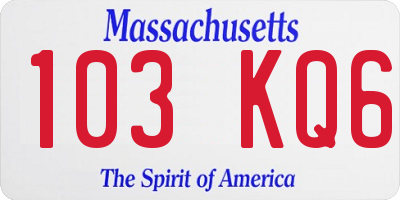 Massachusetts
103 KQ6
The Spirit of America